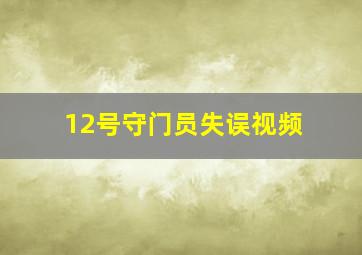 12号守门员失误视频